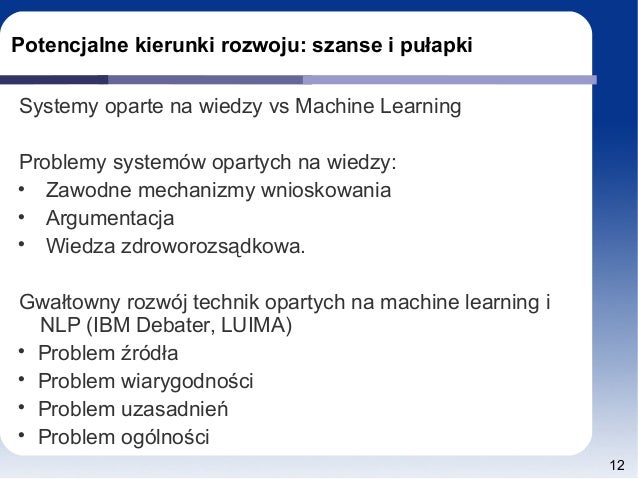 Potencjalne kierunki rozwoju: szanse i pułapki

Systemy oparte na wiedzy vs Machine Learning

Problemy systemów opartych na wiedzy:
• Zawodne mechanizmy wnioskowania
• Argumentacja
• Wiedza zdroworozsądkowa.

Gwałtowny rozwój technik opartych na machine learning i NLP (IBM Debater, LUIMA)
• Problem źródła
• Problem wiarygodności
• Problem uzasadnień
• Problem ogólności

12